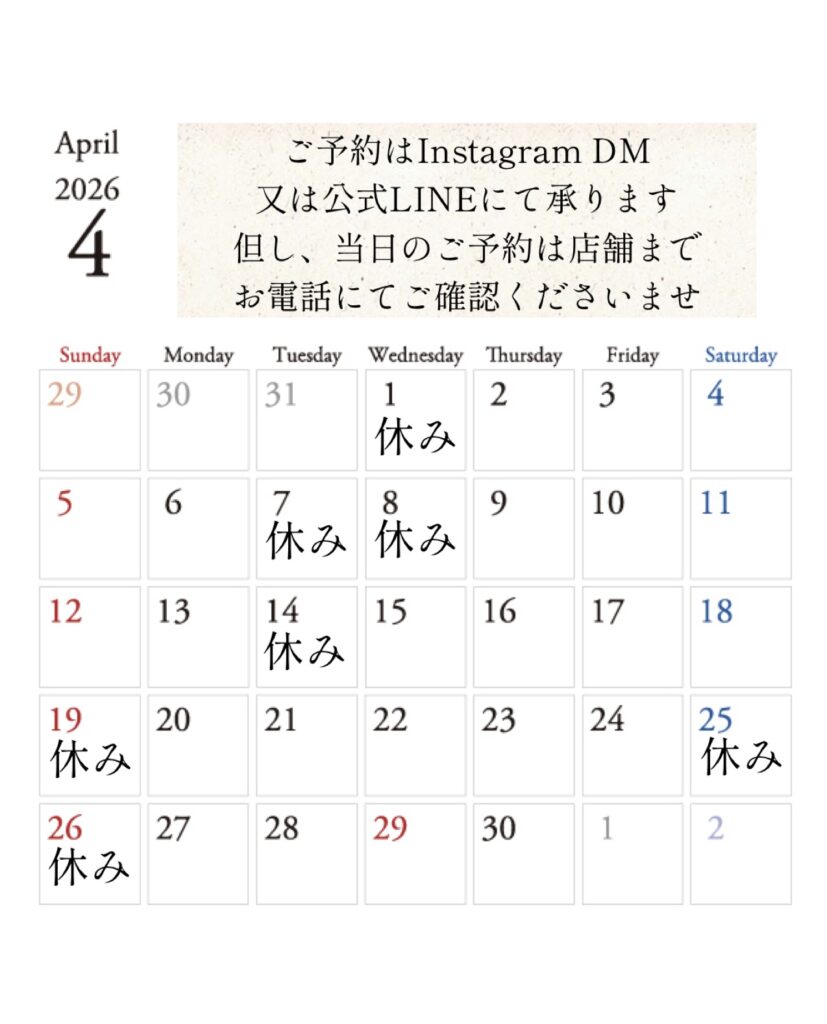 April
2026
4

ご予約はInstagram DM
又は公式LINEにて承ります
但し、当日のご予約は店舗まで
お電話にてご確認くださいませ

| Sunday | Monday | Tuesday | Wednesday | Thursday | Friday | Saturday |
|---|---|---|---|---|---|---|
| 29 | 30 | 31 | 1 休み | 2 | 3 | 4 |
| 5 | 6 | 7 休み | 8 休み | 9 | 10 | 11 |
| 12 | 13 | 14 休み | 15 | 16 | 17 | 18 |
| 19 休み | 20 | 21 | 22 | 23 | 24 | 25 休み |
| 26 休み | 27 | 28 | 29 | 30 | 1 | 2 |